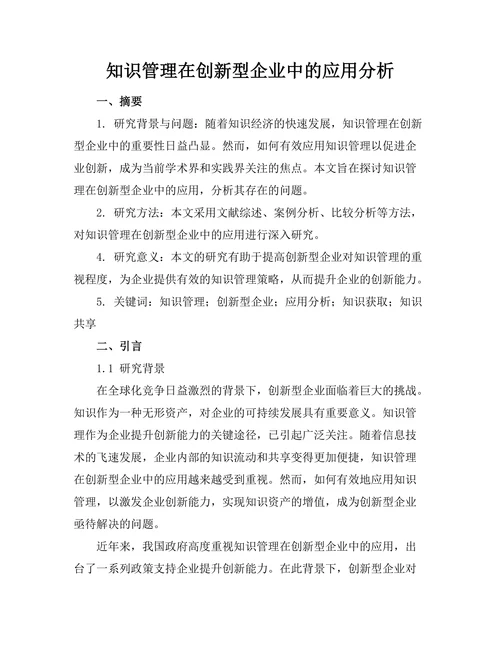 知识管理在创新型企业中的应用分析

一、摘要

1. 研究背景与问题：随着知识经济的快速发展，知识管理在创新型企业中的重要性日益凸显。然而，如何有效应用知识管理以促进企业创新，成为当前学术界和实践界关注的焦点。本文旨在探讨知识管理在创新型企业中的应用，分析其存在的问题。

2. 研究方法：本文采用文献综述、案例分析、比较分析等方法，对知识管理在创新型企业中的应用进行深入研究。

4. 研究意义：本文的研究有助于提高创新型企业对知识管理的重视程度，为企业提供有效的知识管理策略，从而提升企业的创新能力。

5. 关键词：知识管理；创新型企业；应用分析；知识获取；知识共享

二、引言

1.1 研究背景

在全球化竞争日益激烈的背景下，创新型企业面临着巨大的挑战。知识作为一种无形资产，对企业的可持续发展具有重要意义。知识管理作为企业提升创新能力的关键途径，已引起广泛关注。随着信息技术的飞速发展，企业内部的知识流动和共享变得更加便捷，知识管理在创新型企业中的应用越来越受到重视。然而，如何有效地应用知识管理，以激发企业创新能力，实现知识资产的增值，成为创新型企业亟待解决的问题。

近年来，我国政府高度重视知识管理在创新型企业中的应用，出台了一系列政策支持企业提升创新能力。在此背景下，创新型企业对